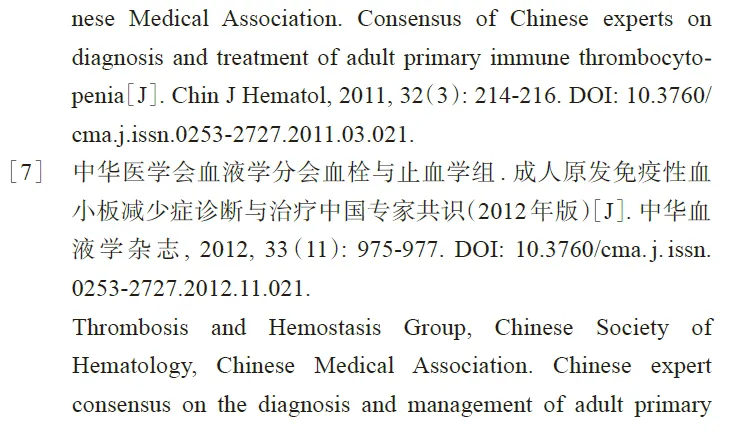 nese Medical Association. Consensus of Chinese experts on diagnosis and treatment of adult primary immune thrombocytopenia[J]. Chin J Hematol, 2011, 32(3): 214-216. DOI: 10.3760/cma.j.issn.0253-2727.2011.03.021.

[7] 中华医学会血液学分会血栓与止血学组.成人原发免疫性血小板减少症诊断与治疗中国专家共识(2012年版)[J].中华血液学杂志, 2012, 33(11): 975-977. DOI: 10.3760/cma.j.issn.0253-2727.2012.11.021.

Thrombosis and Hemostasis Group, Chinese Society of Hematology, Chinese Medical Association. Chinese expert consensus on the diagnosis and management of adult primary